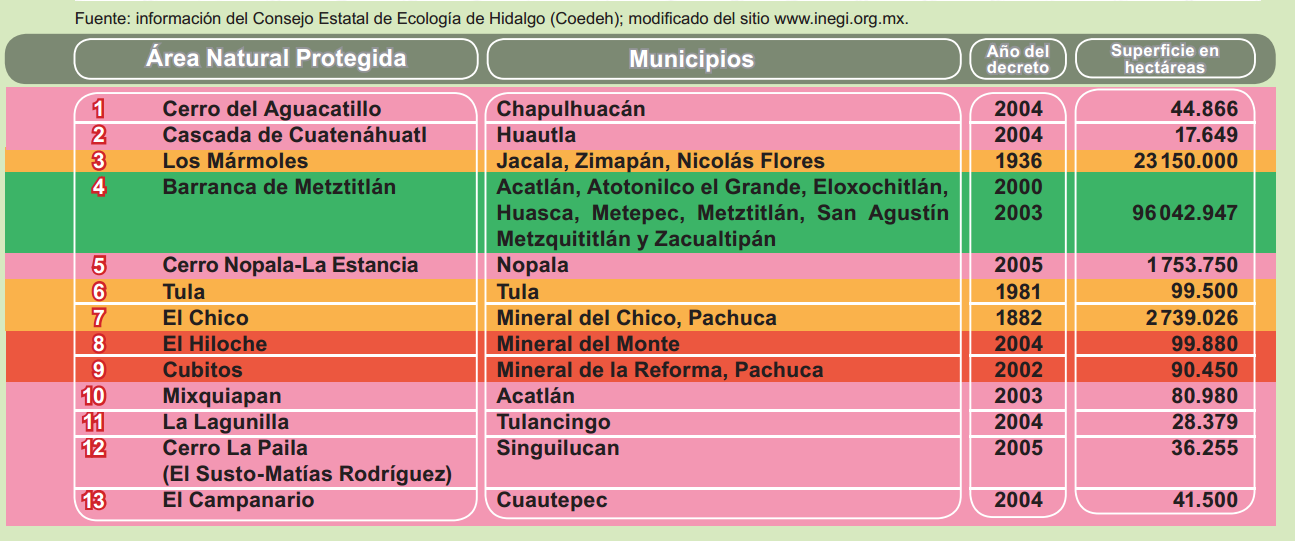 Fuente: información del Consejo Estatal de Ecología de Hidalgo (Coedeh); modificado del sitio www.inegi.org.mx.

| | Área Natural Protegida | Municipios | Año del decreto | Superficie en hectáreas |
|---|---|---|---|---|
| 1 | Cerro del Aguacatillo | Chapulhuacán | 2004 | 44.866 |
| 2 | Cascada de Cuatenáhuatl | Huautla | 2004 | 17.649 |
| 3 | Los Mármoles | Jacala, Zimapán, Nicolás Flores | 1936 | 23 150.000 |
| 4 | Barranca de Metztitlán | Acatlán, Atotonilco el Grande, Eloxochitlán, Huasca, Metepec, Metztitlán, San Agustín Metzquititlán y Zacualtipán | 2000 2003 | 96 042.947 |
| 5 | Cerro Nopala-La Estancia | Nopala | 2005 | 1 753.750 |
| 6 | Tula | Tula | 1981 | 99.500 |
| 7 | El Chico | Mineral del Chico, Pachuca | 1882 | 2 739.026 |
| 8 | El Hiloche | Mineral del Monte | 2004 | 99.880 |
| 9 | Cubitos | Mineral de la Reforma, Pachuca | 2002 | 90.450 |
| 10 | Mixquiapan | Acatlán | 2003 | 80.980 |
| 11 | La Lagunilla | Tulancingo | 2004 | 28.379 |
| 12 | Cerro La Paila (El Susto-Matías Rodríguez) | Singuilucan | 2005 | 36.255 |
| 13 | El Campanario | Cuautepec | 2004 | 41.500 |